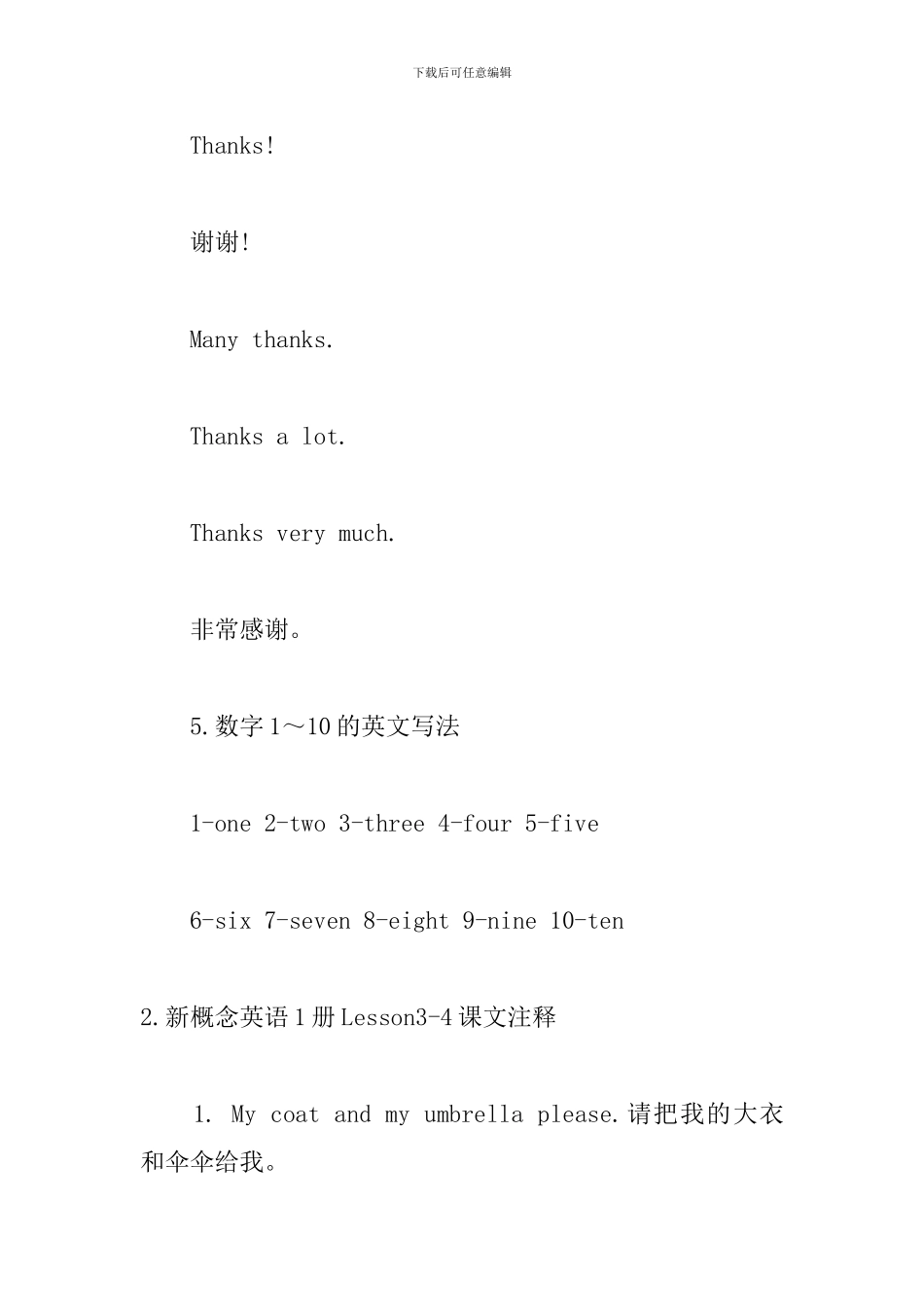 下载后可任意编辑

Thanks!

谢谢!

Many thanks.

Thanks a lot.

Thanks very much.

非常感谢。

5.数字1～10的英文写法

1-one 2-two 3-three 4-four 5-five

6-six 7-seven 8-eight 9-nine 10-ten

2.新概念英语1册Lesson3-4课文注释

1. My coat and my umbrella please.请把我的大衣和伞伞给我。